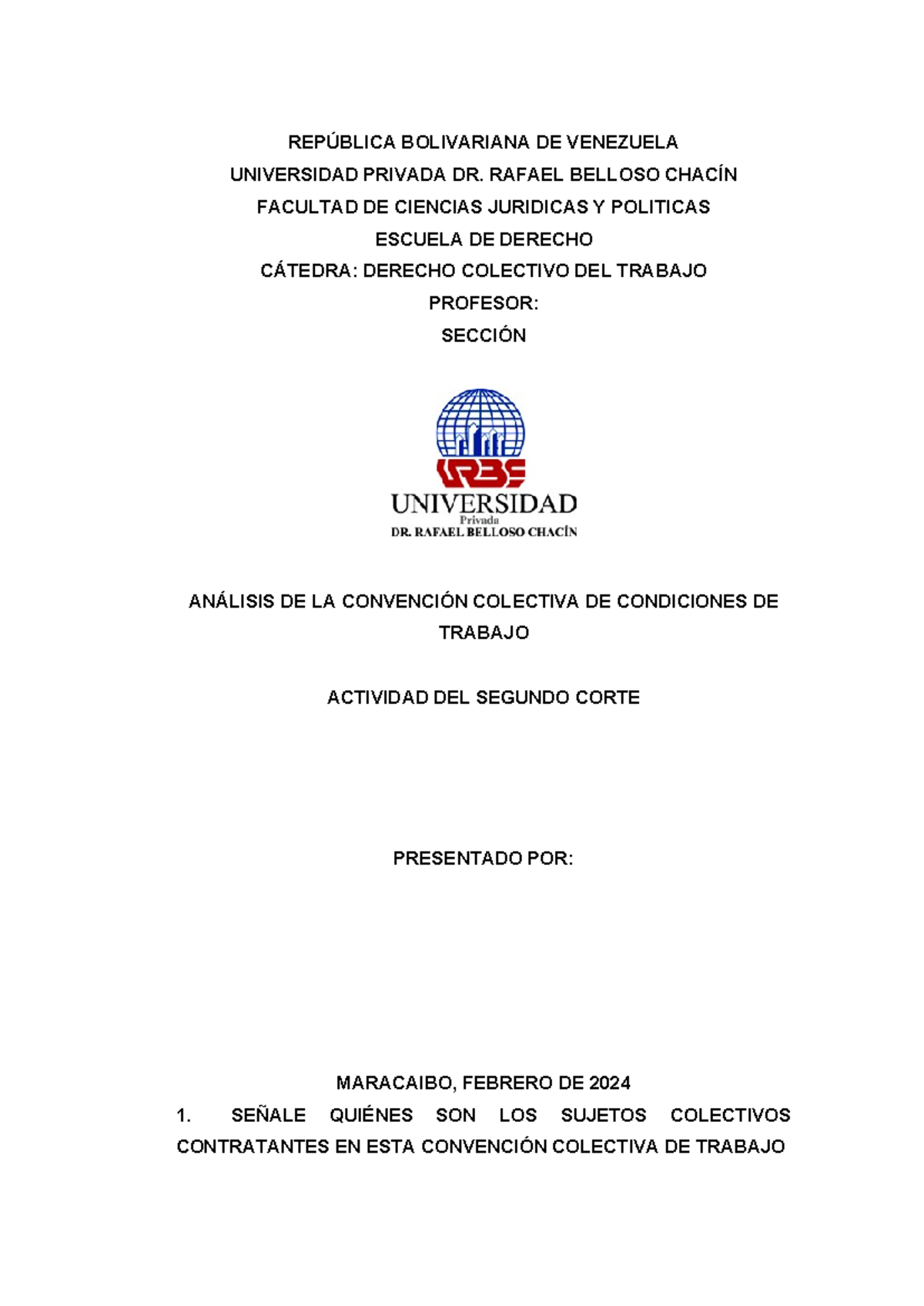 REPÚBLICA BOLIVARIANA DE VENEZUELA
UNIVERSIDAD PRIVADA DR. RAFAEL BELLOSO CHACÍN
FACULTAD DE CIENCIAS JURIDICAS Y POLITICAS
ESCUELA DE DERECHO
CÁTEDRA: DERECHO COLECTIVO DEL TRABAJO
PROFESOR:
SECCIÓN

URBE
UNIVERSIDAD
Privada
DR. RAFAEL BELLOSO CHACÍN

ANÁLISIS DE LA CONVENCIÓN COLECTIVA DE CONDICIONES DE TRABAJO

ACTIVIDAD DEL SEGUNDO CORTE

PRESENTADO POR:

MARACAIBO, FEBRERO DE 2024

1. SEÑALE QUIÉNES SON LOS SUJETOS COLECTIVOS CONTRATANTES EN ESTA CONVENCIÓN COLECTIVA DE TRABAJO